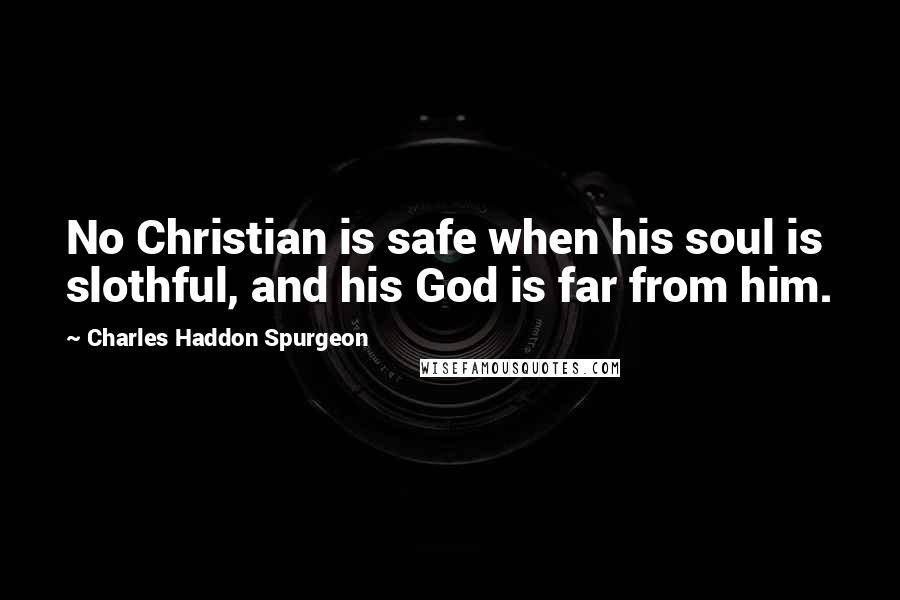 No Christian is safe when his soul is slothful, and his God is far from him.

~ Charles Haddon Spurgeon

WISEFAMOUSQUOTES.COM